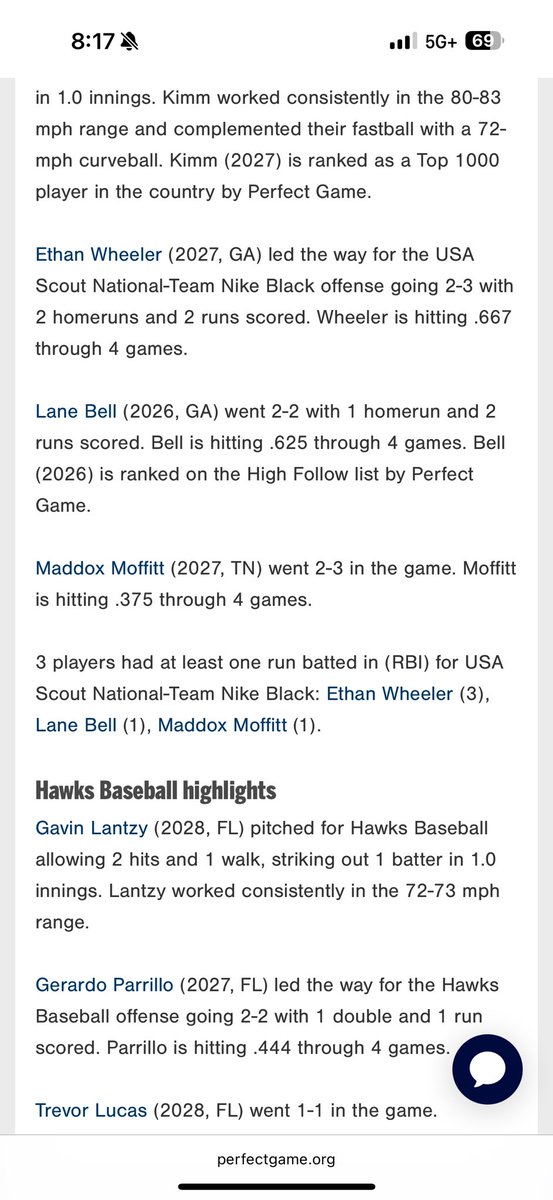 8:17 5G+ 69

in 1.0 innings. Kimm worked consistently in the 80-83 mph range and complemented their fastball with a 72-mph curveball. Kimm (2027) is ranked as a Top 1000 player in the country by Perfect Game.

Ethan Wheeler (2027, GA) led the way for the USA Scout National-Team Nike Black offense going 2-3 with 2 homeruns and 2 runs scored. Wheeler is hitting .667 through 4 games.

Lane Bell (2026, GA) went 2-2 with 1 homerun and 2 runs scored. Bell is hitting .625 through 4 games. Bell (2026) is ranked on the High Follow list by Perfect Game.

Maddox Moffitt (2027, TN) went 2-3 in the game. Moffitt is hitting .375 through 4 games.

3 players had at least one run batted in (RBI) for USA Scout National-Team Nike Black: Ethan Wheeler (3), Lane Bell (1), Maddox Moffitt (1).

Hawks Baseball highlights

Gavin Lantzy (2028, FL) pitched for Hawks Baseball allowing 2 hits and 1 walk, striking out 1 batter in 1.0 innings. Lantzy worked consistently in the 72-73 mph range.

Gerardo Parrillo (2027, FL) led the way for the Hawks Baseball offense going 2-2 with 1 double and 1 run scored. Parrillo is hitting .444 through 4 games.

Trevor Lucas (2028, FL) went 1-1 in the game.

perfectgame.org